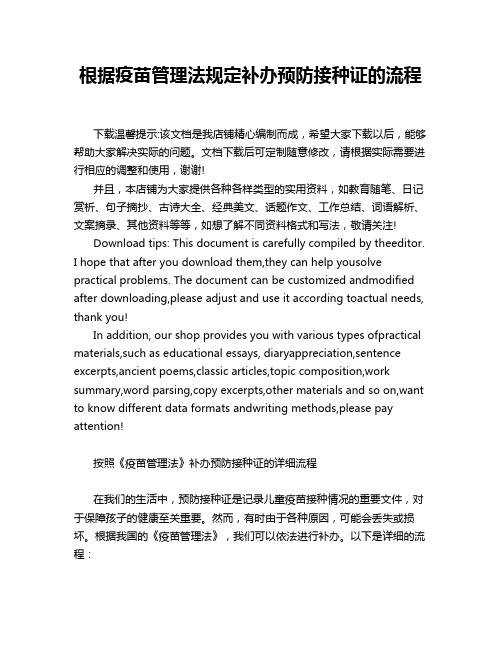 根据疫苗管理法规定补办预防接种证的流程

下载温馨提示:该文档是我店铺精心编制而成，希望大家下载以后，能够帮助大家解决实际的问题。文档下载后可定制随意修改，请根据实际需要进行相应的调整和使用，谢谢!

并且，本店铺为大家提供各种各样类型的实用资料，如教育随笔、日记赏析、句子摘抄、古诗大全、经典美文、话题作文、工作总结、词语解析、文案摘录、其他资料等等，如想了解不同资料格式和写法，敬请关注!

Download tips: This document is carefully compiled by theeditor. I hope that after you download them,they can help yousolve practical problems. The document can be customized andmodified after downloading,please adjust and use it according toactual needs, thank you!

In addition, our shop provides you with various types ofpractical materials,such as educational essays, diaryappreciation,sentence excerpts,ancient poems,classic articles,topic composition,work summary,word parsing,copy excerpts,other materials and so on,want to know different data formats andwriting methods,please pay attention!

按照《疫苗管理法》补办预防接种证的详细流程

在我们的生活中，预防接种证是记录儿童疫苗接种情况的重要文件，对于保障孩子的健康至关重要。然而，有时由于各种原因，可能会丢失或损坏。根据我国的《疫苗管理法》，我们可以依法进行补办。以下是详细的流程：